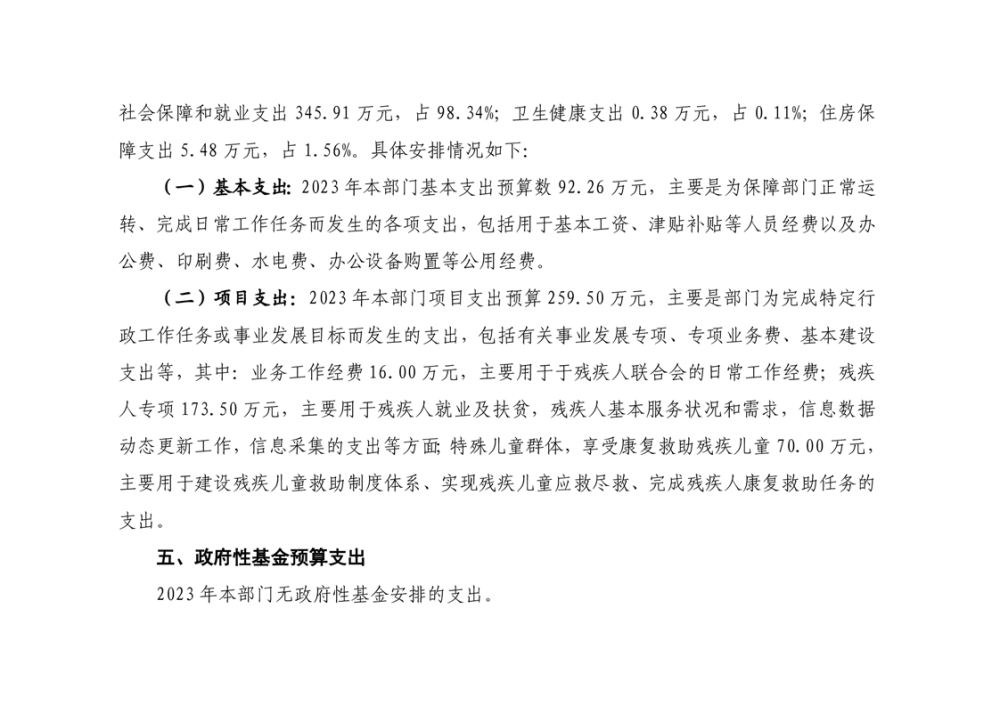 社会保障和就业支出 345.91 万元，占 98.34%；卫生健康支出 0.38 万元，占 0.11%；住房保障支出 5.48 万元，占 1.56%。具体安排情况如下：

（一）基本支出：2023 年本部门基本支出预算数 92.26 万元，主要是为保障部门正常运转、完成日常工作任务而发生的各项支出，包括用于基本工资、津贴补贴等人员经费以及办公费、印刷费、水电费、办公设备购置等公用经费。

（二）项目支出：2023 年本部门项目支出预算 259.50 万元，主要是部门为完成特定行政工作任务或事业发展目标而发生的支出，包括有关事业发展专项、专项业务费、基本建设支出等，其中：业务工作经费 16.00 万元，主要用于于残疾人联合会的日常工作经费；残疾人专项 173.50 万元，主要用于残疾人就业及扶贫，残疾人基本服务状况和需求，信息数据动态更新工作，信息采集的支出等方面；特殊儿童群体，享受康复救助残疾儿童 70.00 万元，主要用于建设残疾儿童救助制度体系、实现残疾儿童应救尽救、完成残疾人康复救助任务的支出。

五、政府性基金预算支出

2023 年本部门无政府性基金安排的支出。